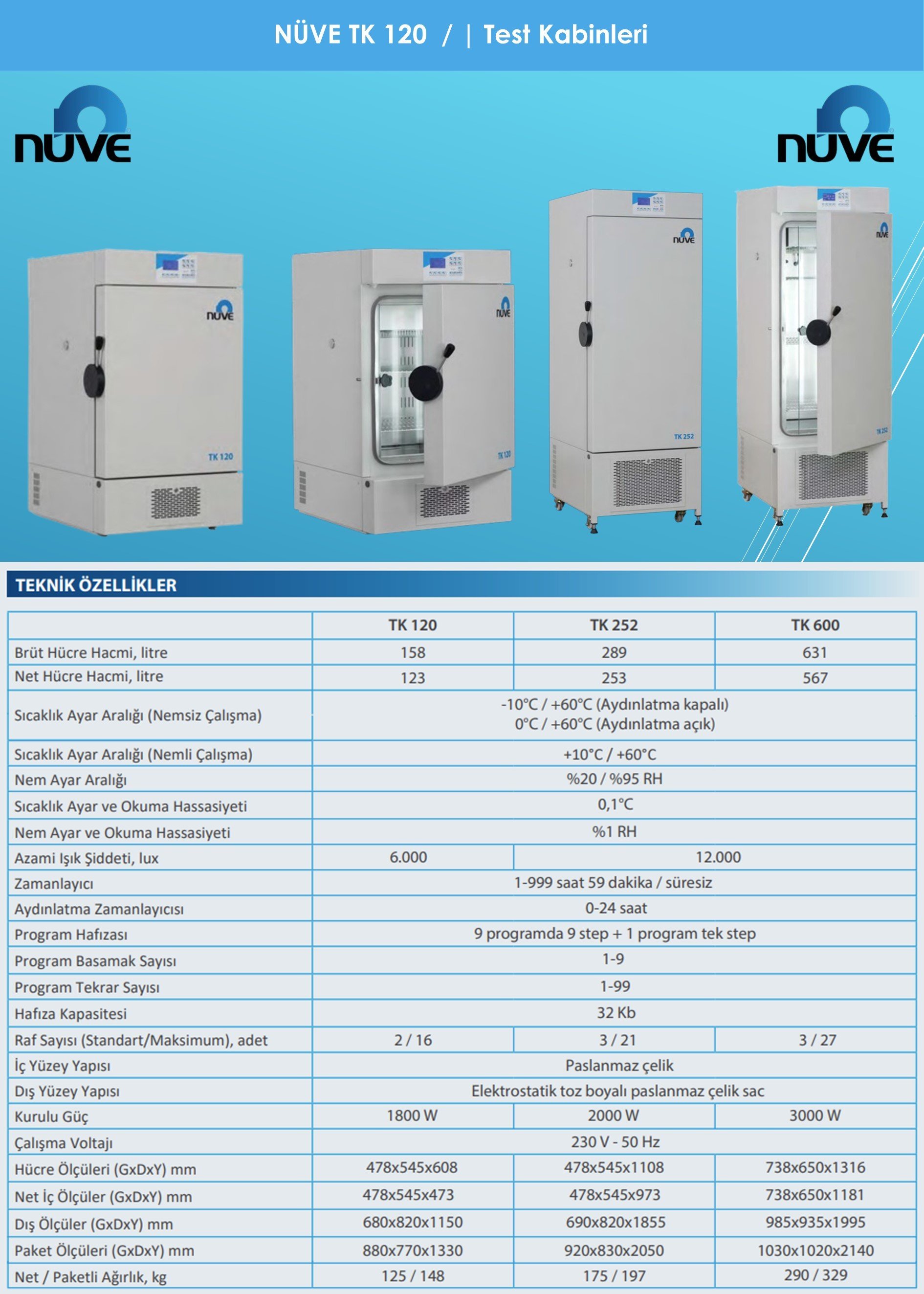 NÜVE TK 120 / | Test Kabinleri

nüve

nüve

nüve

TK 120

nüve

TK 120

nüve

TK 252

nüve

TK 252

TEKNİK ÖZELLİKLER

| | TK 120 | TK 252 | TK 600 |
|---|---|---|---|
| Brüt Hücre Hacmi, litre | 158 | 289 | 631 |
| Net Hücre Hacmi, litre | 123 | 253 | 567 |
| Sıcaklık Ayar Aralığı (Nemsiz Çalışma) | -10°C / +60°C (Aydınlatma kapalı) 0°C / +60°C (Aydınlatma açık) | | |
| Sıcaklık Ayar Aralığı (Nemli Çalışma) | +10°C / +60°C | | |
| Nem Ayar Aralığı | %20 / %95 RH | | |
| Sıcaklık Ayar ve Okuma Hassasiyeti | 0,1°C | | |
| Nem Ayar ve Okuma Hassasiyeti | %1 RH | | |
| Azami Işık Şiddeti, lux | 6.000 | 12.000 | |
| Zamanlayıcı | 1-999 saat 59 dakika / süresiz | | |
| Aydınlatma Zamanlayıcısı | 0-24 saat | | |
| Program Hafızası | 9 programda 9 step + 1 program tek step | | |
| Program Basamak Sayısı | 1-9 | | |
| Program Tekrar Sayısı | 1-99 | | |
| Hafıza Kapasitesi | 32 Kb | | |
| Raf Sayısı (Standart/Maksimum), adet | 2 / 16 | 3 / 21 | 3 / 27 |
| İç Yüzey Yapısı | Paslanmaz çelik | | |
| Dış Yüzey Yapısı | Elektrostatik toz boyalı paslanmaz çelik sac | | |
| Kurulu Güç | 1800 W | 2000 W | 3000 W |
| Çalışma Voltajı | 230 V - 50 Hz | | |
| Hücre Ölçüleri (GxDxY) mm | 478x545x608 | 478x545x1108 | 738x650x1316 |
| Net İç Ölçüler (GxDxY) mm | 478x545x473 | 478x545x973 | 738x650x1181 |
| Dış Ölçüler (GxDxY) mm | 680x820x1150 | 690x820x1855 | 985x935x1995 |
| Paket Ölçüleri (GxDxY) mm | 880x770x1330 | 920x830x2050 | 1030x1020x2140 |
| Net / Paketli Ağırlık, kg | 125 / 148 | 175 / 197 | 290 / 329 |